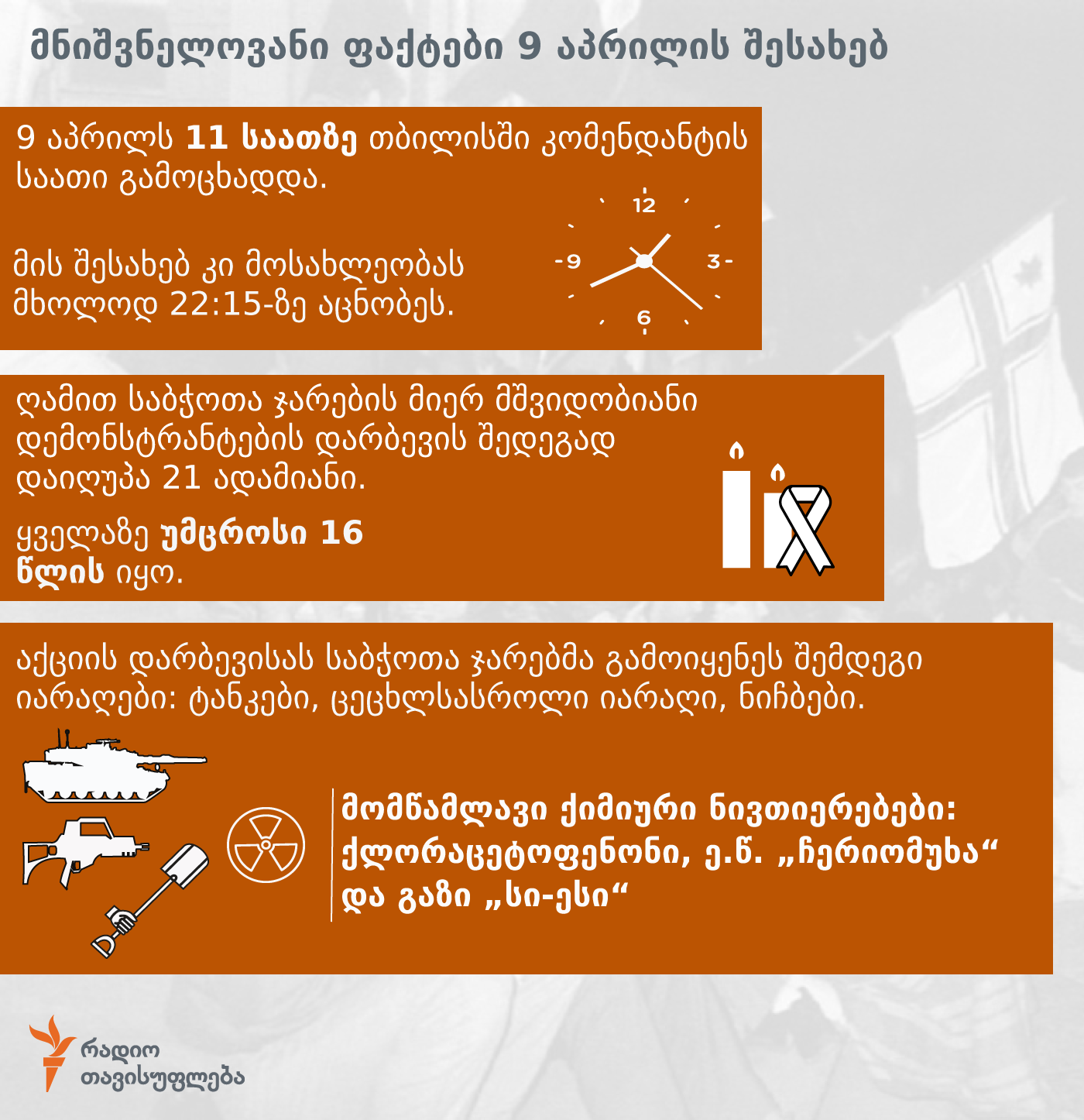 მნიშვნელოვანი ფაქტები 9 აპრილის შესახებ

9 აპრილს 11 საათზე თბილისში კომენდანტის საათი გამოცხადდა.

მის შესახებ კი მოსახლეობას მხოლოდ 22:15-ზე აცნობეს.

12
3
6
9

ღამით საბჭოთა ჯარების მიერ მშვიდობიანი დემონსტრანტების დარბევის შედეგად დაიღუპა 21 ადამიანი.

ყველაზე უმცროსი 16 წლის იყო.

აქციის დარბევისას საბჭოთა ჯარებმა გამოიყენეს შემდეგი იარაღები: ტანკები, ცეცხლსასროლი იარაღი, ნიჩბები.

მომწამლავი ქიმიური ნივთიერებები: ქლორაცეტოფენონი, ე.წ. „ჩერიომუხა“ და გაზი „სი-ესი“

რადიო თავისუფლება